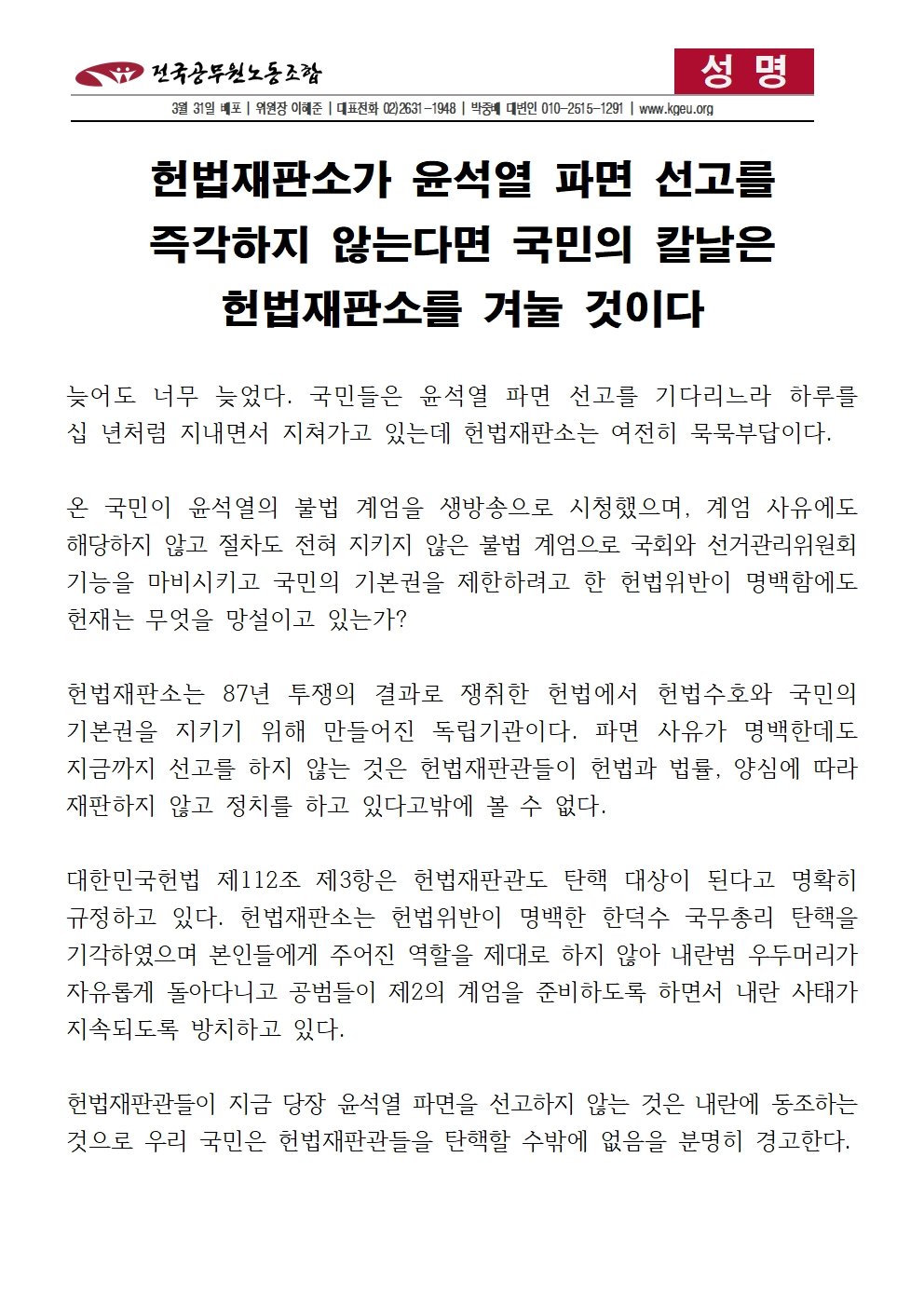 전국공무원노동조합

성 명

3월 31일 배포 | 위원장 이해준 | 대표전화 02)2631-1948 | 박중배 대변인 010-2515-1291 | www.kgeu.org

헌법재판소가 윤석열 파면 선고를 즉각하지 않는다면 국민의 칼날은 헌법재판소를 겨눌 것이다

늦어도 너무 늦었다. 국민들은 윤석열 파면 선고를 기다리느라 하루를 십 년처럼 지내면서 지쳐가고 있는데 헌법재판소는 여전히 묵묵부답이다.

온 국민이 윤석열의 불법 계엄을 생방송으로 시청했으며, 계엄 사유에도 해당하지 않고 절차도 전혀 지키지 않은 불법 계엄으로 국회와 선거관리위원회 기능을 마비시키고 국민의 기본권을 제한하려고 한 헌법위반이 명백함에도 헌재는 무엇을 망설이고 있는가?

헌법재판소는 87년 투쟁의 결과로 쟁취한 헌법에서 헌법수호와 국민의 기본권을 지키기 위해 만들어진 독립기관이다. 파면 사유가 명백한데도 지금까지 선고를 하지 않는 것은 헌법재판관들이 헌법과 법률, 양심에 따라 재판하지 않고 정치를 하고 있다고밖에 볼 수 없다.

대한민국헌법 제112조 제3항은 헌법재판관도 탄핵 대상이 된다고 명확히 규정하고 있다. 헌법재판소는 헌법위반이 명백한 한덕수 국무총리 탄핵을 기각하였으며 본인들에게 주어진 역할을 제대로 하지 않아 내란범 우두머리가 자유롭게 돌아다니고 공범들이 제2의 계엄을 준비하도록 하면서 내란 사태가 지속되도록 방치하고 있다.

헌법재판관들이 지금 당장 윤석열 파면을 선고하지 않는 것은 내란에 동조하는 것으로 우리 국민은 헌법재판관들을 탄핵할 수밖에 없음을 분명히 경고한다.